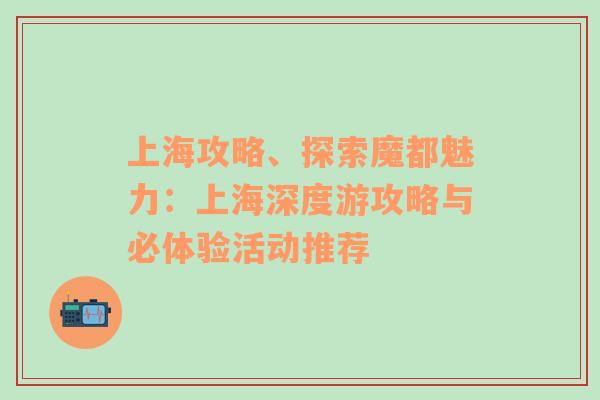 上海攻略、探索魔都魅力：上海深度游攻略与必体验活动推荐